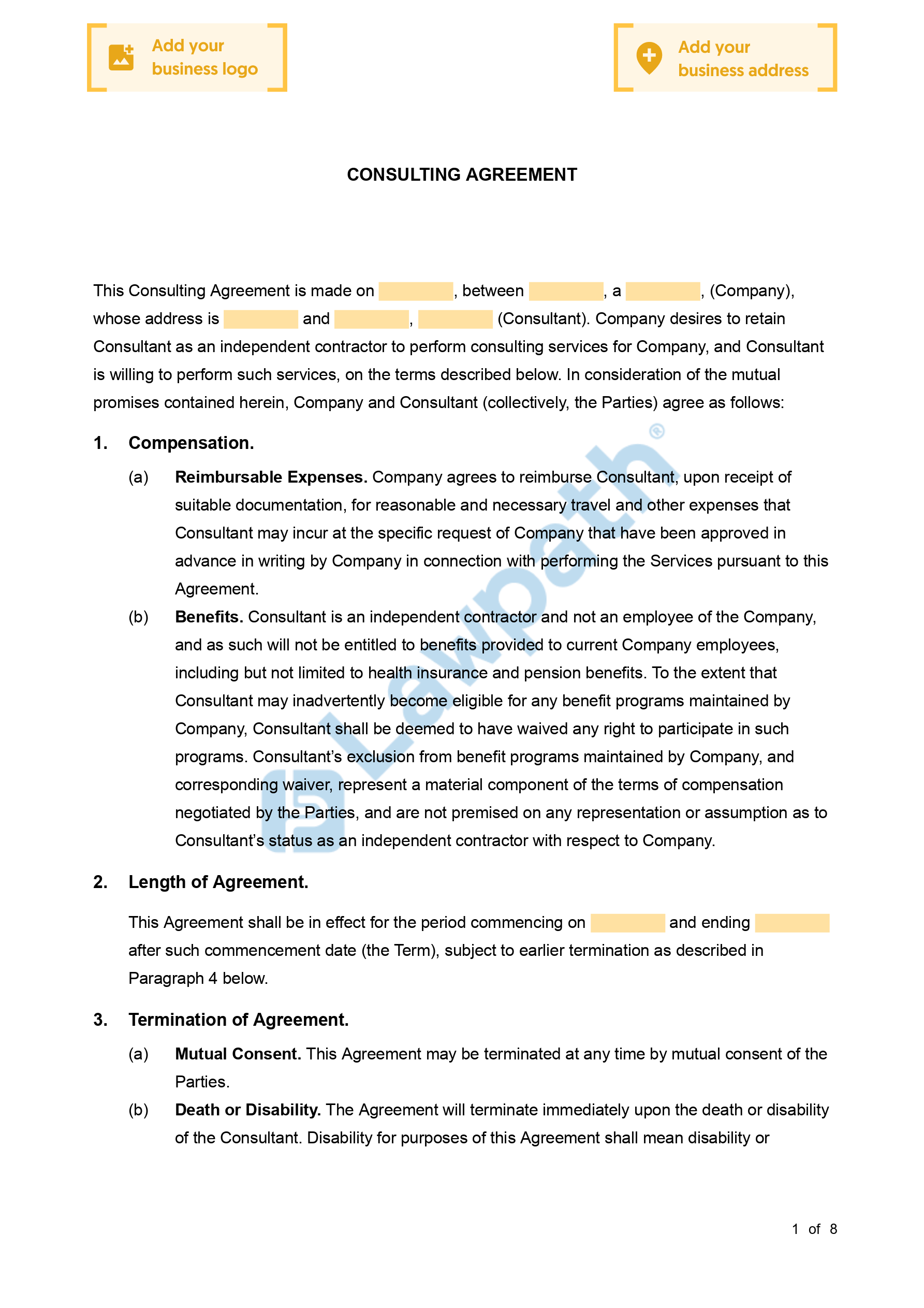 Add your business logo

Add your business address

CONSULTING AGREEMENT

This Consulting Agreement is made on , between , a , (Company), whose address is and , (Consultant). Company desires to retain Consultant as an independent contractor to perform consulting services for Company, and Consultant is willing to perform such services, on the terms described below. In consideration of the mutual promises contained herein, Company and Consultant (collectively, the Parties) agree as follows:

1. Compensation.

(a) Reimbursable Expenses. Company agrees to reimburse Consultant, upon receipt of suitable documentation, for reasonable and necessary travel and other expenses that Consultant may incur at the specific request of Company that have been approved in advance in writing by Company in connection with performing the Services pursuant to this Agreement.

(b) Benefits. Consultant is an independent contractor and not an employee of the Company, and as such will not be entitled to benefits provided to current Company employees, including but not limited to health insurance and pension benefits. To the extent that Consultant may inadvertently become eligible for any benefit programs maintained by Company, Consultant shall be deemed to have waived any right to participate in such programs. Consultant's exclusion from benefit programs maintained by Company, and corresponding waiver, represent a material component of the terms of compensation negotiated by the Parties, and are not premised on any representation or assumption as to Consultant's status as an independent contractor with respect to Company.

2. Length of Agreement.

This Agreement shall be in effect for the period commencing on and ending after such commencement date (the Term), subject to earlier termination as described in Paragraph 4 below.

3. Termination of Agreement.

(a) Mutual Consent. This Agreement may be terminated at any time by mutual consent of the Parties.

(b) Death or Disability. The Agreement will terminate immediately upon the death or disability of the Consultant. Disability for purposes of this Agreement shall mean disability or

Lawpath®

1 of 8